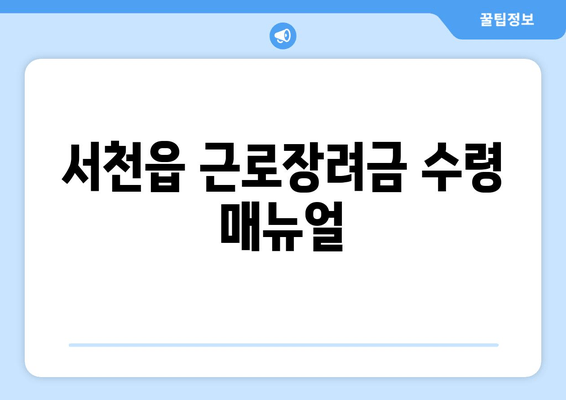 꿀팁정보

서천읍 근로장려금 수령 매뉴얼